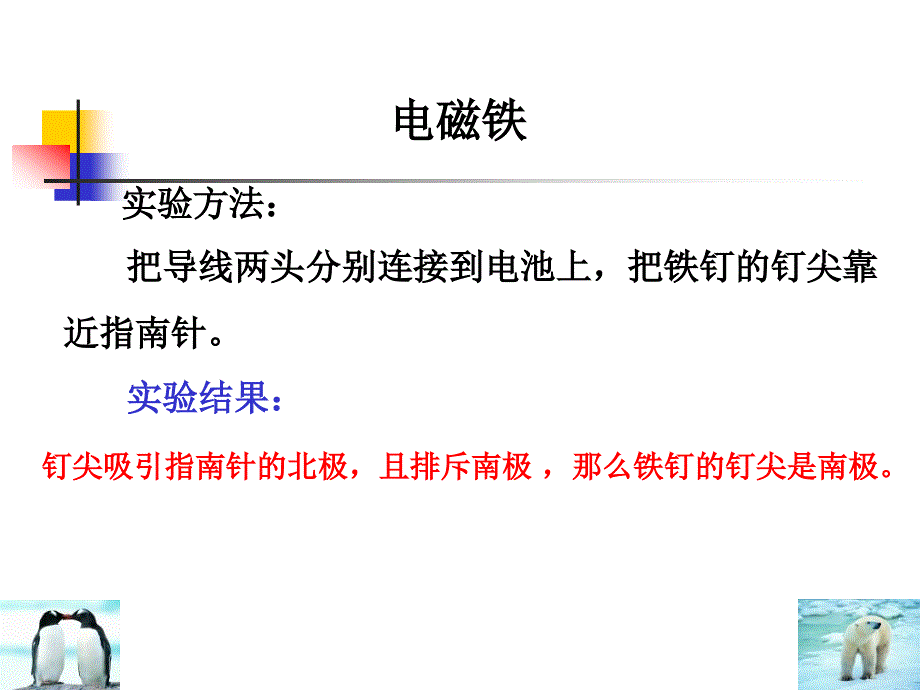 电磁铁

实验方法：

把导线两头分别连接到电池上，把铁钉的钉尖靠近指南针。

实验结果：

钉尖吸引指南针的北极，且排斥南极 ，那么铁钉的钉尖是南极。